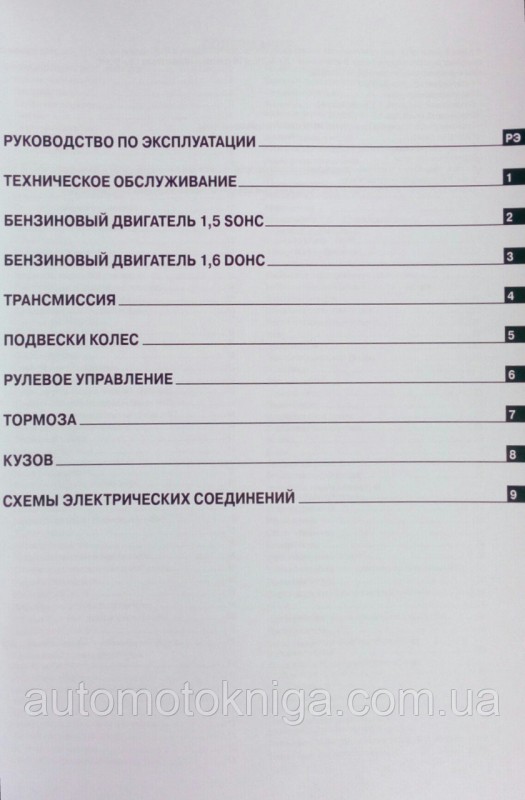 РУКОВОДСТВО ПО ЭКСПЛУАТАЦИИ РЭ

ТЕХНИЧЕСКОЕ ОБСЛУЖИВАНИЕ 1

БЕНЗИНОВЫЙ ДВИГАТЕЛЬ 1,5 SOHC 2

БЕНЗИНОВЫЙ ДВИГАТЕЛЬ 1,6 DOHC 3

ТРАНСМИССИЯ 4

ПОДВЕСКИ КОЛЕС 5

РУЛЕВОЕ УПРАВЛЕНИЕ 6

ТОРМОЗА 7

КУЗОВ 8

СХЕМЫ ЭЛЕКТРИЧЕСКИХ СОЕДИНЕНИЙ 9

automotokniga.com.ua